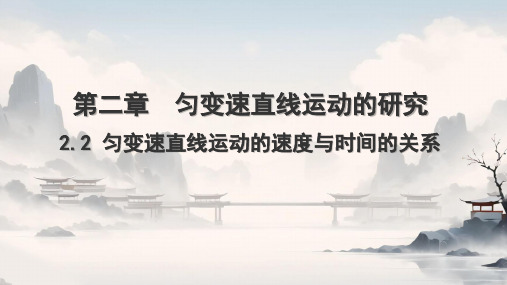 第二章　匀变速直线运动的研究

2.2 匀变速直线运动的速度与时间的关系